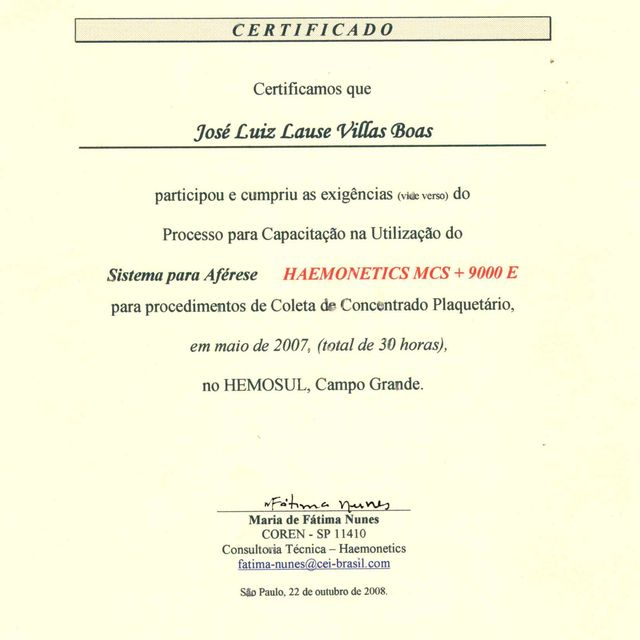 CERTIFICADO

Certificamos que

José Luiz Lause Villas Boas

participou e cumpriu as exigências (vide verso) do

Processo para Capacitação na Utilização do

Sistema para Aférese HAEMONETICS MCS + 9000 E

para procedimentos de Coleta de Concentrado Plaquetário,

em maio de 2007, (total de 30 horas),

no HEMOSUL, Campo Grande.

Fátima Nunes
Maria de Fátima Nunes
COREN - SP 11410
Consultoria Técnica – Haemonetics
fatima-nunes@cei-brasil.com

São Paulo, 22 de outubro de 2008.